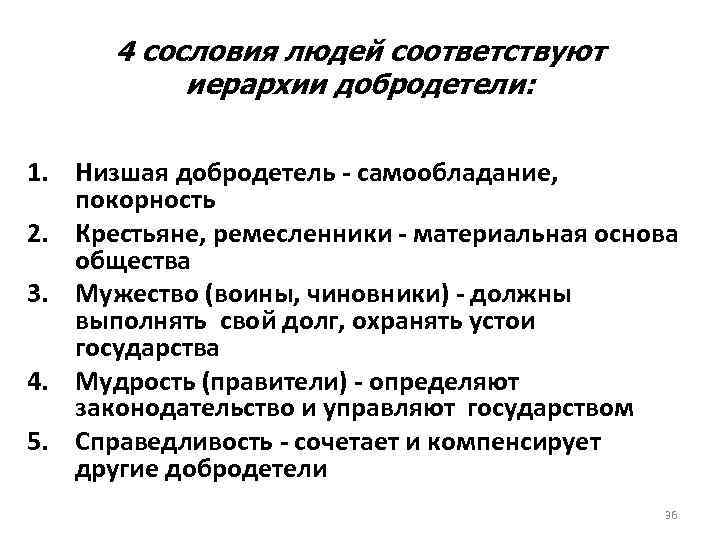 4 сословия людей соответствуют иерархии добродетели:

1. Низшая добродетель - самообладание, покорность
2. Крестьяне, ремесленники - материальная основа общества
3. Мужество (воины, чиновники) - должны выполнять свой долг, охранять устои государства
4. Мудрость (правители) - определяют законодательство и управляют государством
5. Справедливость - сочетает и компенсирует другие добродетели

36